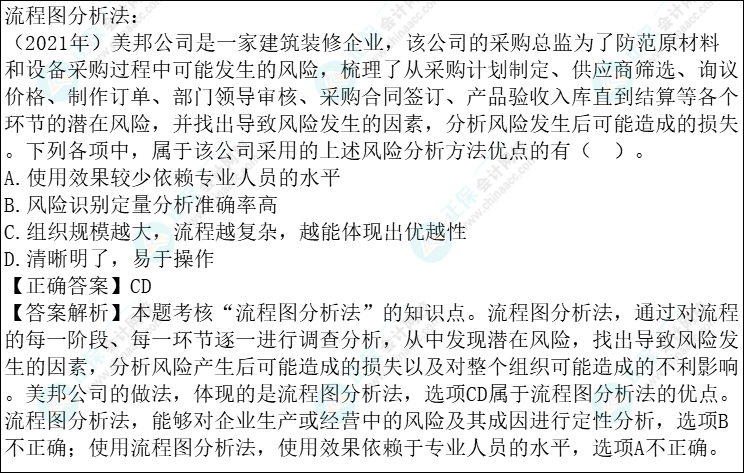 流程图分析法：

（2021年）美邦公司是一家建筑装修企业，该公司的采购总监为了防范原材料和设备采购过程中可能发生的风险，梳理了从采购计划制定、供应商筛选、询议价格、制作订单、部门领导审核、采购合同签订、产品验收入库直到结算等各个环节的潜在风险，并找出导致风险发生的因素，分析风险发生后可能造成的损失。下列各项中，属于该公司采用的上述风险分析方法优点的有（ ）。

A.使用效果较少依赖专业人员的水平

B.风险识别定量分析准确率高

C.组织规模越大，流程越复杂，越能体现出优越性

D.清晰明了，易于操作

【正确答案】CD

【答案解析】本题考核“流程图分析法”的知识点。流程图分析法，通过对流程的每一阶段、每一环节逐一进行调查分析，从中发现潜在风险，找出导致风险发生的因素，分析风险产生后可能造成的损失以及对整个组织可能造成的不利影响。美邦公司的做法，体现的是流程图分析法，选项CD属于流程图分析法的优点。流程图分析法，能够对企业生产或经营中的风险及其成因进行定性分析，选项B不正确；使用流程图分析法，使用效果依赖于专业人员的水平，选项A不正确。

正保会计网校 www.chinaacc.com